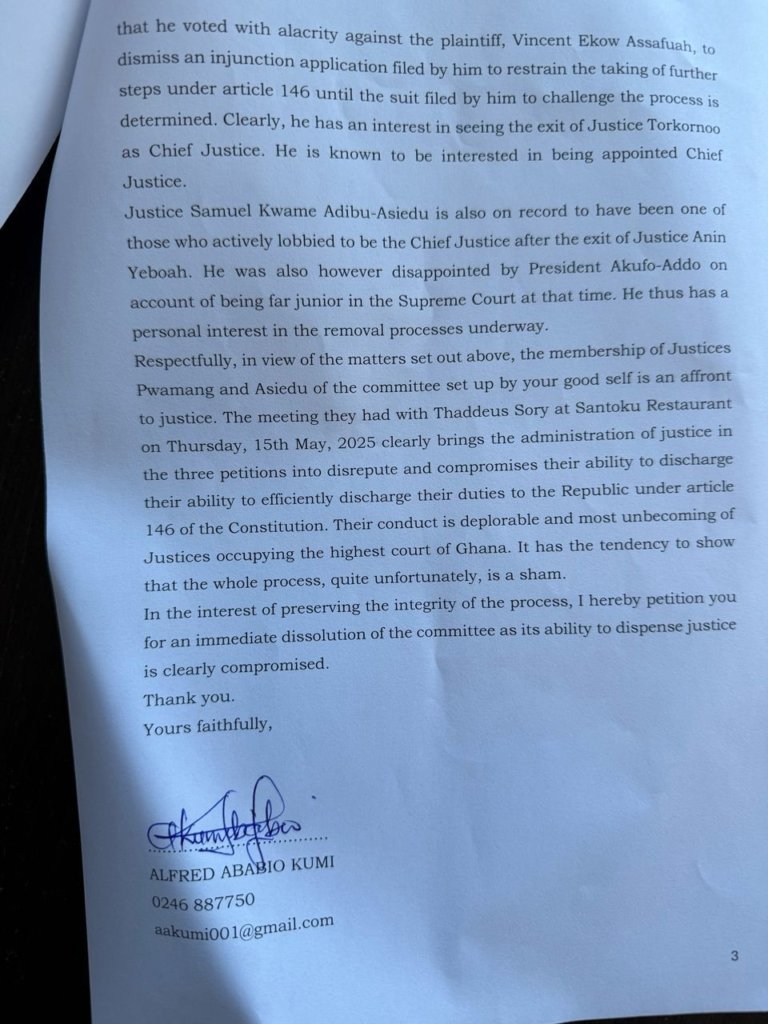 that he voted with alacrity against the plaintiff, Vincent Ekow Assafuah, to dismiss an injunction application filed by him to restrain the taking of further steps under article 146 until the suit filed by him to challenge the process is determined. Clearly, he has an interest in seeing the exit of Justice Torkornoo as Chief Justice. He is known to be interested in being appointed Chief Justice.

Justice Samuel Kwame Adibu-Asiedu is also on record to have been one of those who actively lobbied to be the Chief Justice after the exit of Justice Anin Yeboah. He was also however disappointed by President Akufo-Addo on account of being far junior in the Supreme Court at that time. He thus has a personal interest in the removal processes underway.

Respectfully, in view of the matters set out above, the membership of Justices Pwamang and Asiedu of the committee set up by your good self is an affront to justice. The meeting they had with Thaddeus Sory at Santoku Restaurant on Thursday, 15th May, 2025 clearly brings the administration of justice in the three petitions into disrepute and compromises their ability to discharge their ability to efficiently discharge their duties to the Republic under article 146 of the Constitution. Their conduct is deplorable and most unbecoming of Justices occupying the highest court of Ghana. It has the tendency to show that the whole process, quite unfortunately, is a sham.

In the interest of preserving the integrity of the process, I hereby petition you for an immediate dissolution of the committee as its ability to dispense justice is clearly compromised.

Thank you.

Yours faithfully,

ALFRED ABABIO KUMI
0246 887750
aakumi001@gmail.com

3